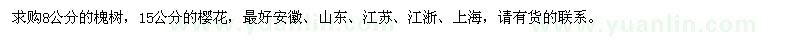 求购8公分的槐树，15公分的樱花，最好安徽、山东、江苏、江浙、上海，请有货的联系。

www.yuanlin.com www.yuanlin.com